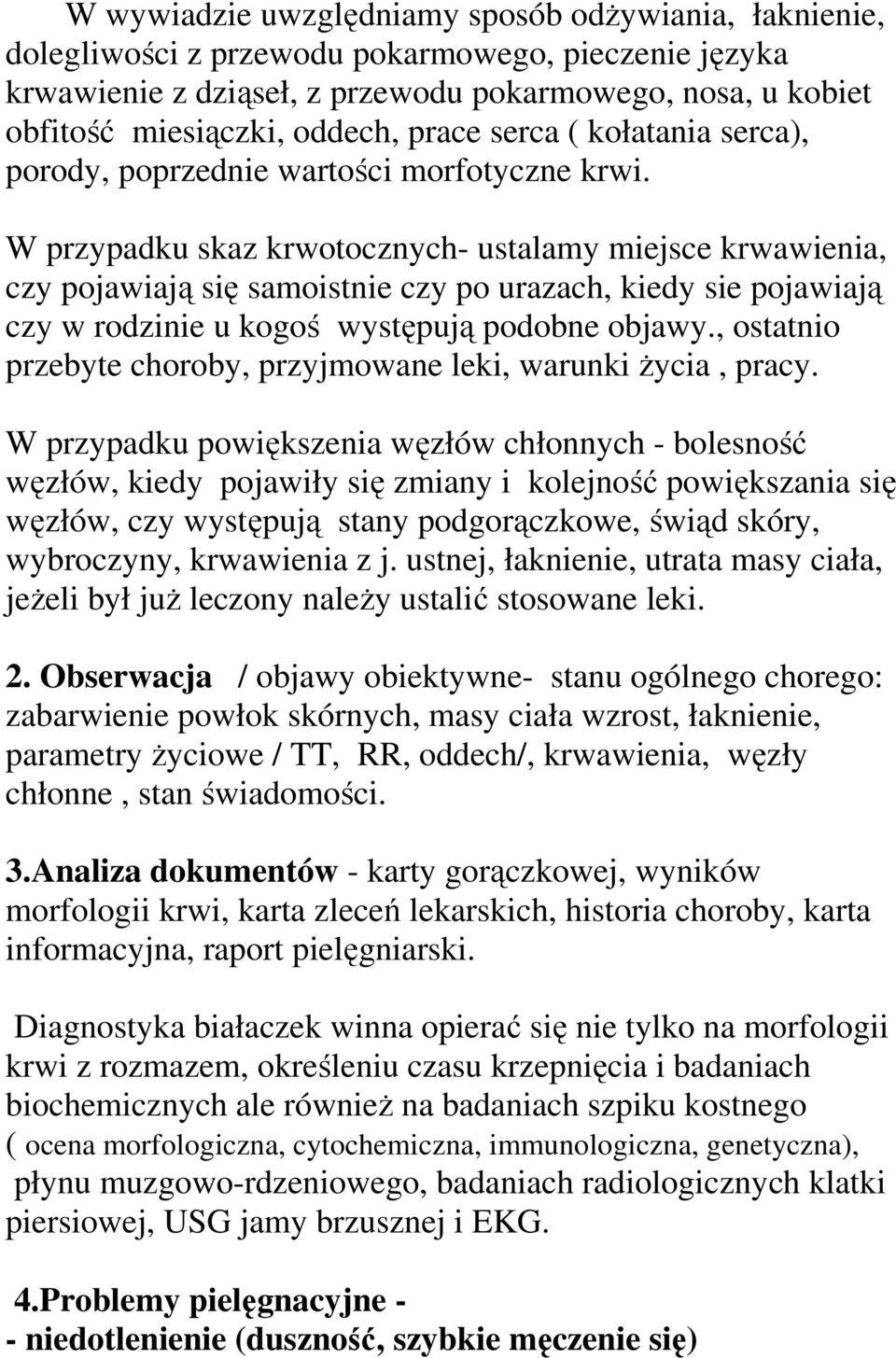 W wywiadzie uwzględniamy sposób odżywiania, łaknienie, dolegliwości z przewodu pokarmowego, pieczenie języka krwawienie z dziąseł, z przewodu pokarmowego, nosa, u kobiet obfitość miesiączki, oddech, prace serca ( kołatania serca), porody, poprzednie wartości morfotyczne krwi.

W przypadku skaz krwotocznych- ustalamy miejsce krwawienia, czy pojawiają się samoistnie czy po urazach, kiedy sie pojawiają czy w rodzinie u kogoś występują podobne objawy., ostatnio przebyte choroby, przyjmowane leki, warunki życia , pracy.

W przypadku powiększenia węzłów chłonnych - bolesność węzłów, kiedy pojawiły się zmiany i kolejność powiększania się węzłów, czy występują stany podgorączkowe, świąd skóry, wybroczyny, krwawienia z j. ustnej, łaknienie, utrata masy ciała, jeżeli był już leczony należy ustalić stosowane leki.

2. Obserwacja / objawy obiektywne- stanu ogólnego chorego: zabarwienie powłok skórnych, masy ciała wzrost, łaknienie, parametry życiowe / TT, RR, oddech/, krwawienia, węzły chłonne , stan świadomości.

3.Analiza dokumentów - karty gorączkowej, wyników morfologii krwi, karta zleceń lekarskich, historia choroby, karta informacyjna, raport pielęgniarski.

Diagnostyka białaczek winna opierać się nie tylko na morfologii krwi z rozmazem, określeniu czasu krzepnięcia i badaniach biochemicznych ale również na badaniach szpiku kostnego ( ocena morfologiczna, cytochemiczna, immunologiczna, genetyczna), płynu muzgowo-rdzeniowego, badaniach radiologicznych klatki piersiowej, USG jamy brzusznej i EKG.

4.Problemy pielęgnacyjne -
- niedotlenienie (duszność, szybkie męczenie się)